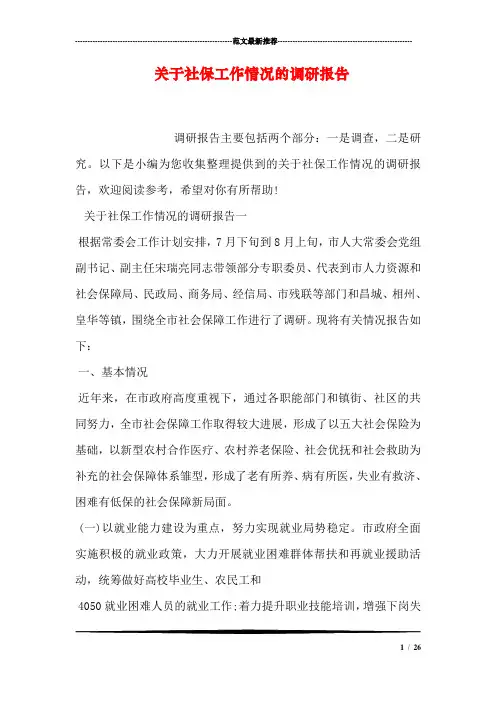 范文最新推荐

关于社保工作情况的调研报告

调研报告主要包括两个部分：一是调查，二是研究。以下是小编为您收集整理提供到的关于社保工作情况的调研报告，欢迎阅读参考，希望对你有所帮助！

关于社保工作情况的调研报告一

根据常委会工作计划安排，7月下旬到8月上旬，市人大常委会党组副书记、副主任宋瑞亮同志带领部分专职委员、代表到市人力资源和社会保障局、民政局、商务局、经信局、市残联等部门和昌城、相州、皇华等镇，围绕全市社会保障工作进行了调研。现将有关情况报告如下：

一、基本情况

近年来，在市政府高度重视下，通过各职能部门和镇街、社区的共同努力，全市社会保障工作取得较大进展，形成了以五大社会保险为基础，以新型农村合作医疗、农村养老保险、社会优抚和社会救助为补充的社会保障体系雏型，形成了老有所养、病有所医，失业有救济、困难有低保的社会保障新局面。

(一)以就业能力建设为重点，努力实现就业局势稳定。市政府全面实施积极的就业政策，大力开展就业困难群体帮扶和再就业援助活动，统筹做好高校毕业生、农民工和

4050就业困难人员的就业工作;着力提升职业技能培训，增强下岗失

1 / 26